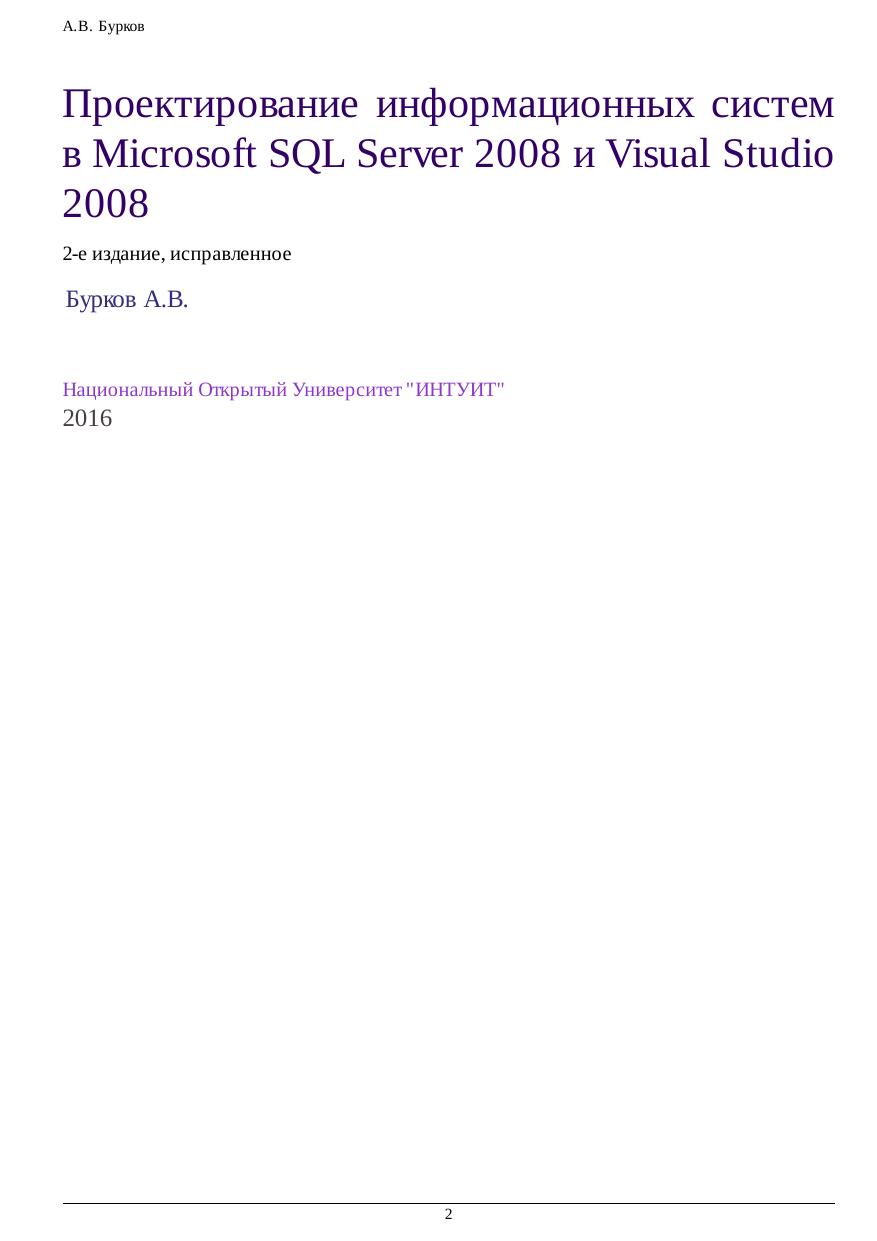 А.В. Бурков

Проектирование информационных систем в Microsoft SQL Server 2008 и Visual Studio 2008

2-е издание, исправленное

Бурков А.В.

Национальный Открытый Университет "ИНТУИТ"
2016

2